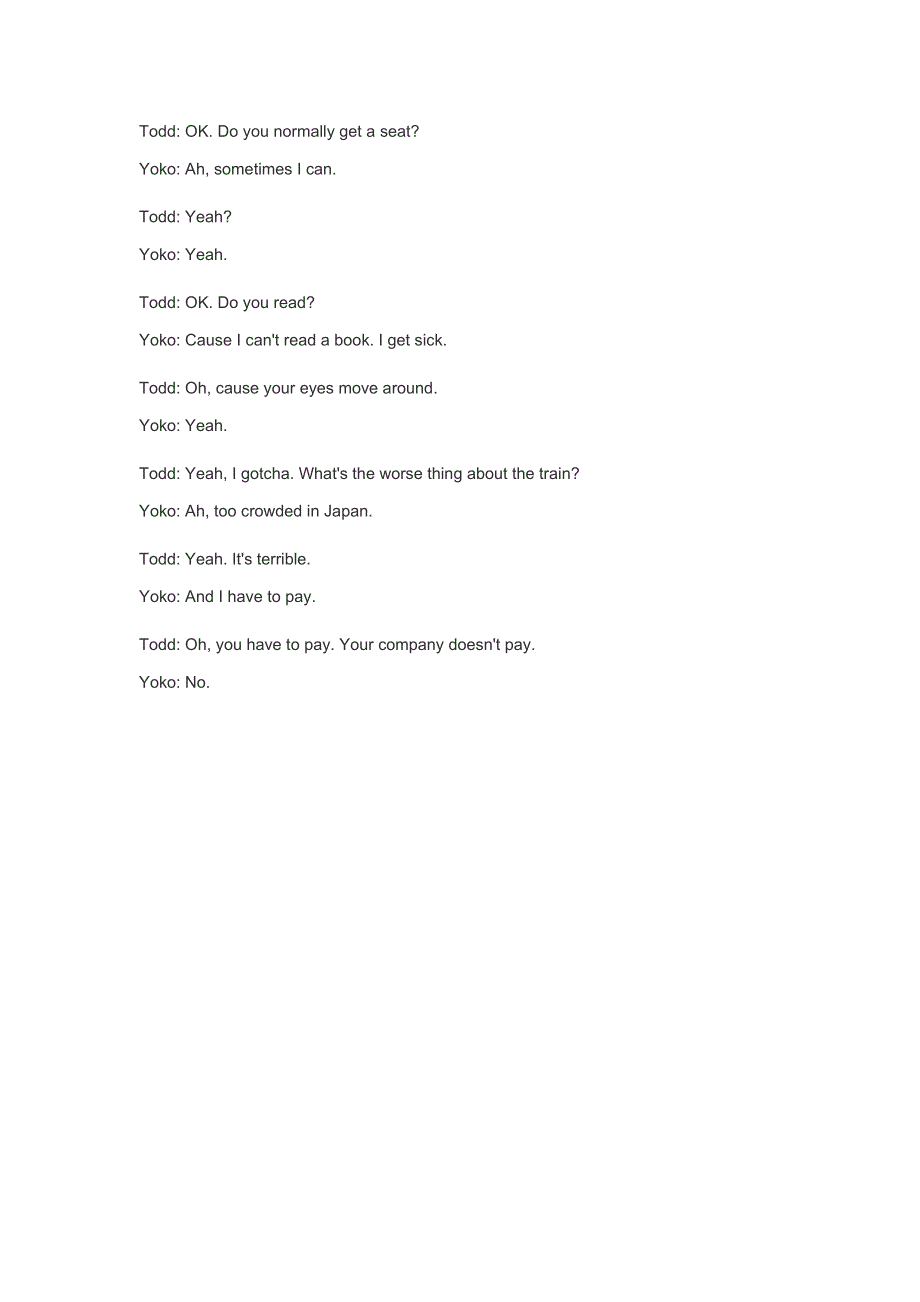 Todd: OK. Do you normally get a seat?

Yoko: Ah, sometimes I can.

Todd: Yeah?

Yoko: Yeah.

Todd: OK. Do you read?

Yoko: Cause I can't read a book. I get sick.

Todd: Oh, cause your eyes move around.

Yoko: Yeah.

Todd: Yeah, I gotcha. What's the worse thing about the train?

Yoko: Ah, too crowded in Japan.

Todd: Yeah. It's terrible.

Yoko: And I have to pay.

Todd: Oh, you have to pay. Your company doesn't pay.

Yoko: No.